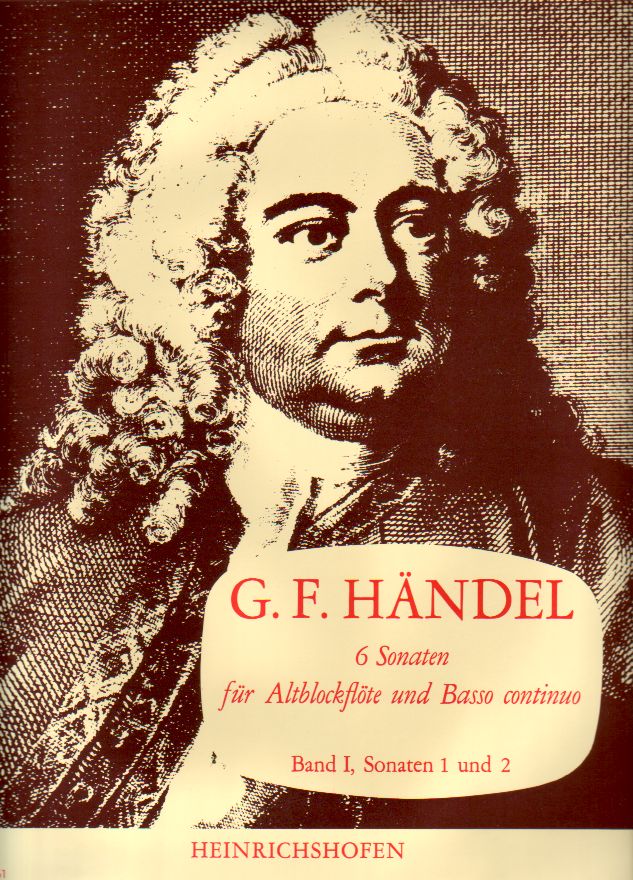 G. F. HÄNDEL

6 Sonaten
für Altblockflöte und Basso continuo

Band I, Sonaten 1 und 2

HEINRICHSHOFEN